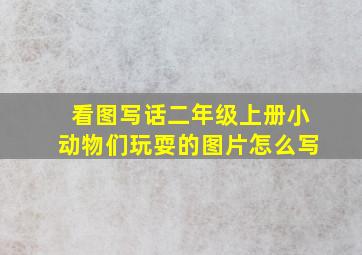 看图写话二年级上册小动物们玩耍的图片怎么写